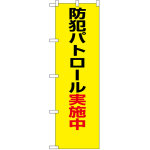 防犯パトロール実施中